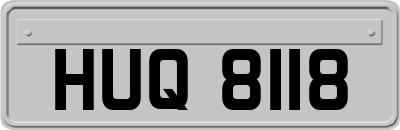 HUQ 8118